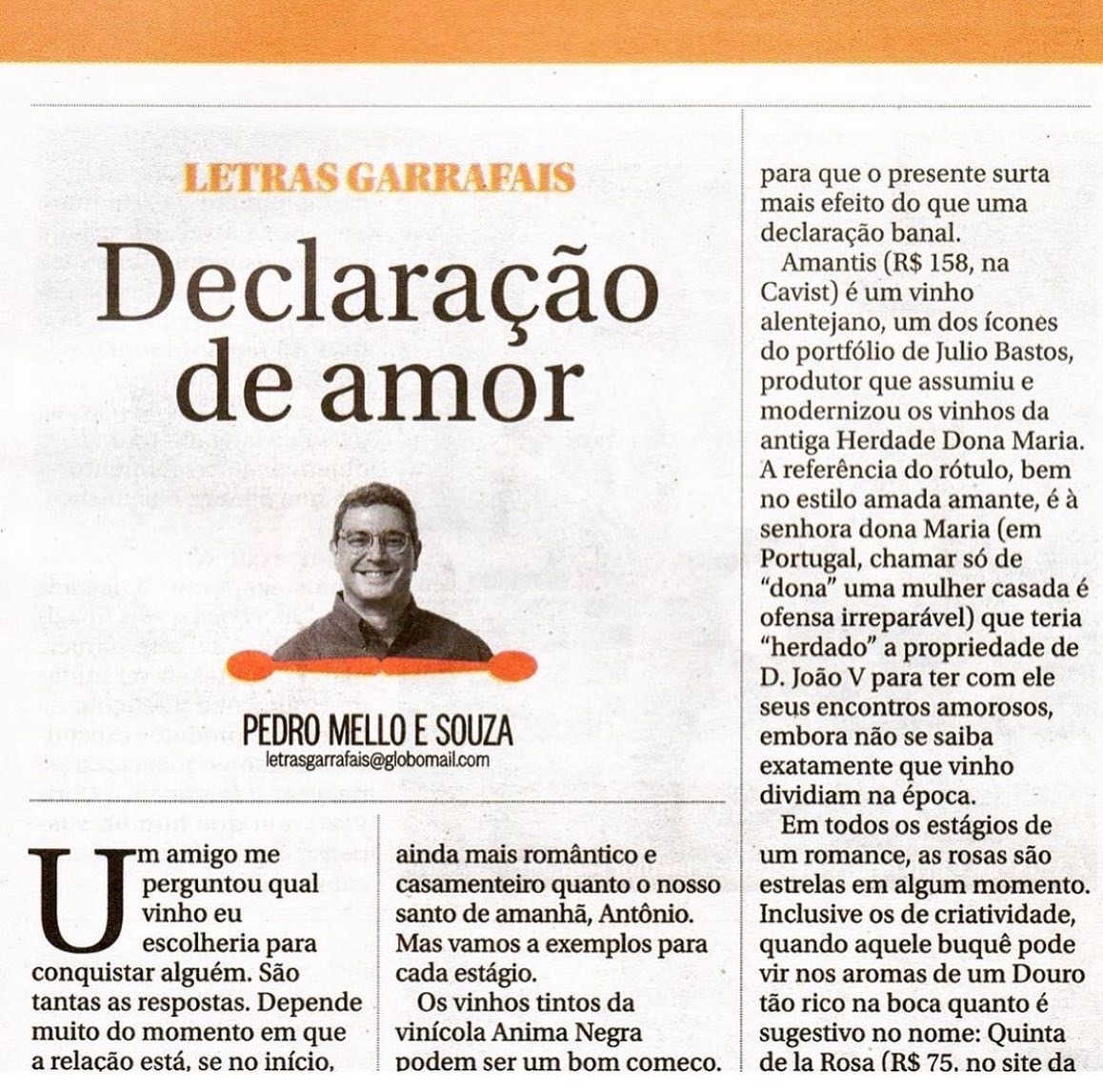 LETRAS GARRAFAIS

Declaração de amor

PEDRO MELLO E SOUZA
letrasgarrafais@globomail.com

Um amigo me perguntou qual vinho eu escolheria para conquistar alguém. São tantas as respostas. Depende muito do momento em que a relação está, se no início,

ainda mais romântico e casamenteiro quanto o nosso santo de amanhã, Antônio. Mas vamos a exemplos para cada estágio.

Os vinhos tintos da vinícola Anima Negra podem ser um bom começo.

para que o presente surta mais efeito do que uma declaração banal.

Amantis (R$ 158, na Cavist) é um vinho alentejano, um dos ícones do portfólio de Julio Bastos, produtor que assumiu e modernizou os vinhos da antiga Herdade Dona Maria. A referência do rótulo, bem no estilo amada amante, é à senhora dona Maria (em Portugal, chamar só de "dona" uma mulher casada é ofensa irreparável) que teria "herdado" a propriedade de D. João V para ter com ele seus encontros amorosos, embora não se saiba exatamente que vinho dividiam na época.

Em todos os estágios de um romance, as rosas são estrelas em algum momento. Inclusive os de criatividade, quando aquele buquê pode vir nos aromas de um Douro tão rico na boca quanto é sugestivo no nome: Quinta de la Rosa (R$ 75, no site da